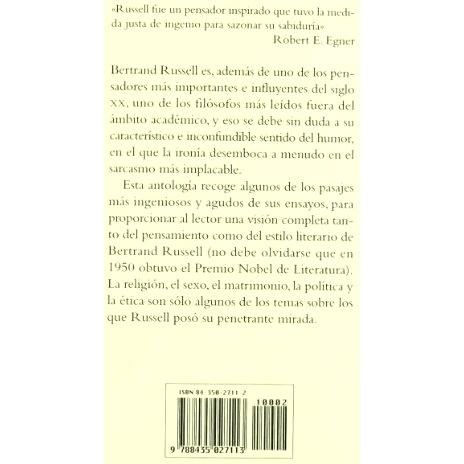 «Russell fue un pensador inspirado que tuvo la medida justa de ingenio para sazonar su sabiduría»
Robert E. Egner

Bertrand Russell es, además de uno de los pensadores más importantes e influyentes del siglo XX, uno de los filósofos más leídos fuera del ámbito académico, y eso se debe sin duda a su característico e inconfundible sentido del humor, en el que la ironía desemboca a menudo en el sarcasmo más implacable.

Esta antología recoge algunos de los pasajes más ingeniosos y agudos de sus ensayos, para proporcionar al lector una visión completa tanto del pensamiento como del estilo literario de Bertrand Russell (no debe olvidarse que en 1950 obtuvo el Premio Nobel de Literatura). La religión, el sexo, el matrimonio, la política y la ética son sólo algunos de los temas sobre los que Russell posó su penetrante mirada.

ISBN 84-350-2711-2

10002

9 788435 027113